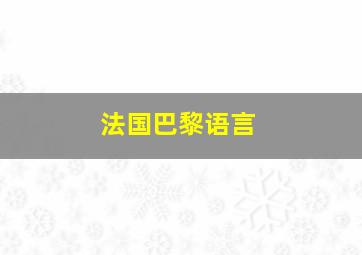 法国巴黎语言